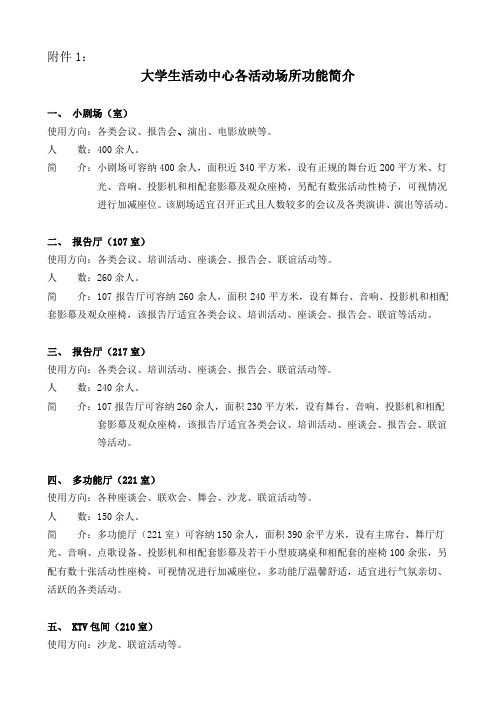 附件 1：

大学生活动中心各活动场所功能简介

一、 小剧场（室）
使用方向：各类会议、报告会、演出、电影放映等。
人　　数：400 余人。
简　　介：小剧场可容纳 400 余人，面积近 340 平方米，设有正规的舞台近 200 平方米、灯光、音响、投影机和相配套影幕及观众座椅，另配有数张活动性椅子，可视情况进行加减座位。该剧场适宜召开正式且人数较多的会议及各类演讲、演出等活动。

二、 报告厅（107 室）
使用方向：各类会议、培训活动、座谈会、报告会、联谊活动等。
人　　数：260 余人。
简　　介：107 报告厅可容纳 260 余人，面积 240 平方米，设有舞台、音响、投影机和相配套影幕及观众座椅，该报告厅适宜各类会议、培训活动、座谈会、报告会、联谊等活动。

三、 报告厅（217 室）
使用方向：各类会议、培训活动、座谈会、报告会、联谊活动等。
人　　数：240 余人。
简　　介：107 报告厅可容纳 260 余人，面积 230 平方米，设有舞台、音响、投影机和相配套影幕及观众座椅，该报告厅适宜各类会议、培训活动、座谈会、报告会、联谊等活动。

四、 多功能厅（221 室）
使用方向：各种座谈会、联欢会、舞会、沙龙、联谊活动等。
人　　数：150 余人。
简　　介：多功能厅（221 室）可容纳 150 余人，面积 390 余平方米，设有主席台、舞厅灯光、音响、点歌设备、投影机和相配套影幕及若干小型玻璃桌和相配套的座椅 100 余张，另配有数十张活动性座椅，可视情况进行加减座位，多功能厅温馨舒适，适宜进行气氛亲切、活跃的各类活动。

五、 KTV 包间（210 室）
使用方向：沙龙、联谊活动等。